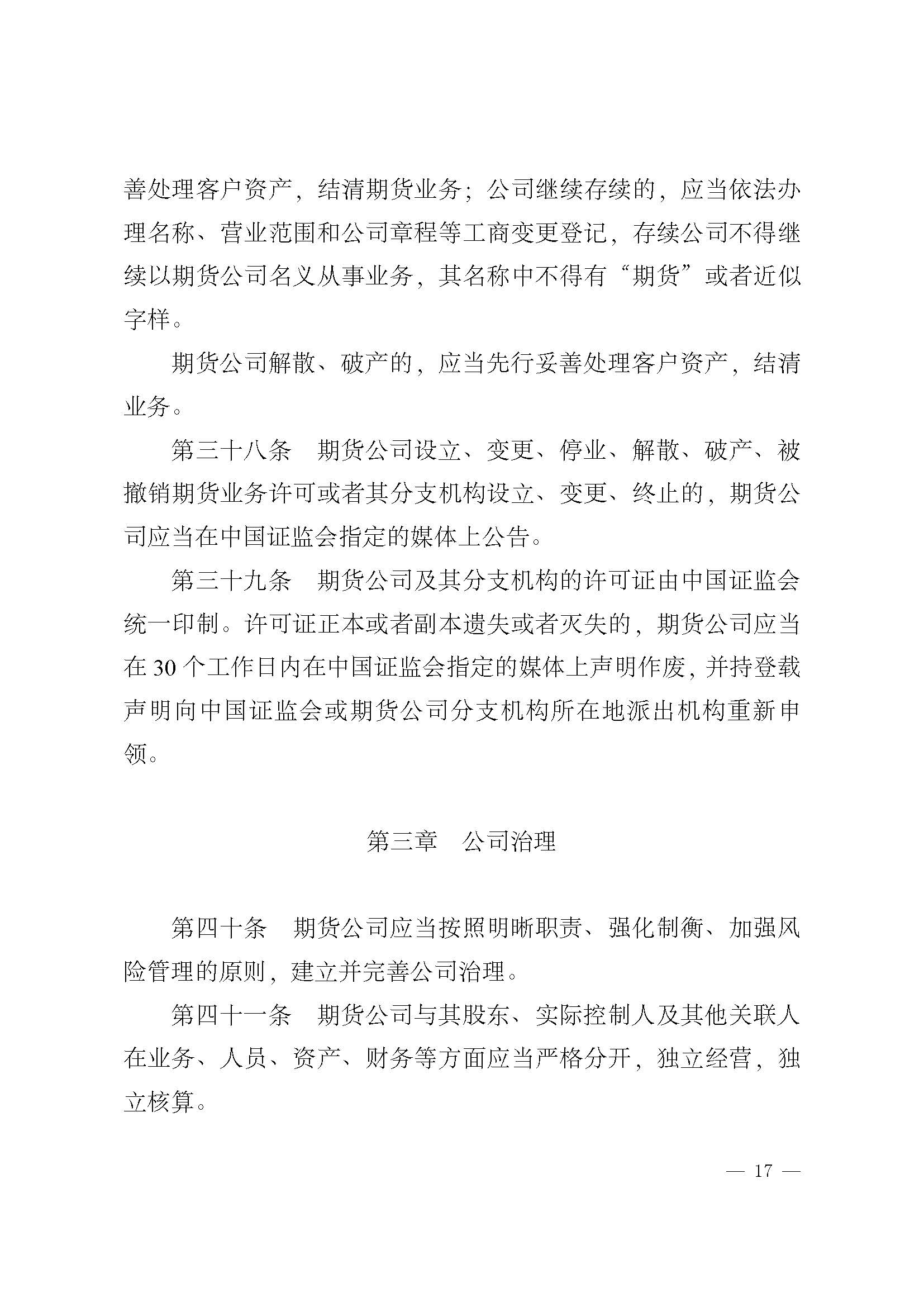 善处理客户资产，结清期货业务；公司继续存续的，应当依法办理名称、营业范围和公司章程等工商变更登记，存续公司不得继续以期货公司名义从事业务，其名称中不得有“期货”或者近似字样。

期货公司解散、破产的，应当先行妥善处理客户资产，结清业务。

第三十八条　期货公司设立、变更、停业、解散、破产、被撤销期货业务许可或者其分支机构设立、变更、终止的，期货公司应当在中国证监会指定的媒体上公告。

第三十九条　期货公司及其分支机构的许可证由中国证监会统一印制。许可证正本或者副本遗失或者灭失的，期货公司应当在 30 个工作日内在中国证监会指定的媒体上声明作废，并持登载声明向中国证监会或期货公司分支机构所在地派出机构重新申领。

第三章　公司治理

第四十条　期货公司应当按照明晰职责、强化制衡、加强风险管理的原则，建立并完善公司治理。

第四十一条　期货公司与其股东、实际控制人及其他关联人在业务、人员、资产、财务等方面应当严格分开，独立经营，独立核算。

— 17 —